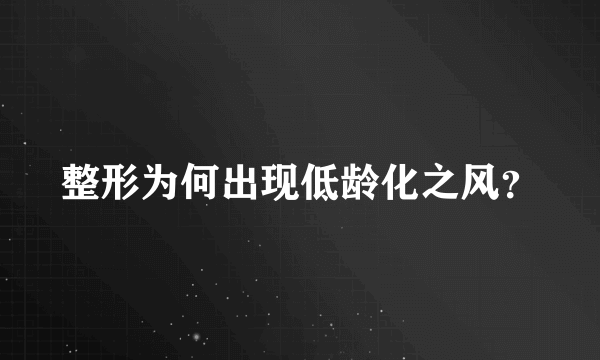 整形为何出现低龄化之风？